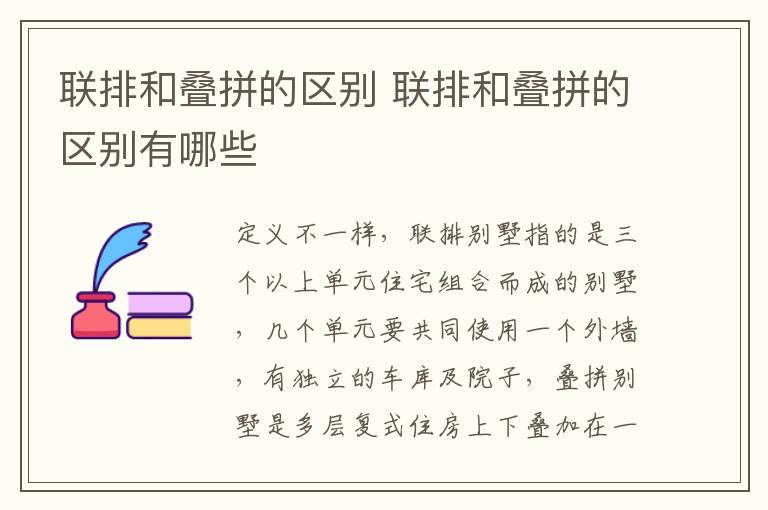 联排和叠拼的区别 联排和叠拼的区别有哪些

定义不一样，联排别墅指的是三个以上单元住宅组合而成的别墅，几个单元要共同使用一个外墙，有独立的车库及院子，叠拼别墅是多层复式住房上下叠加在一